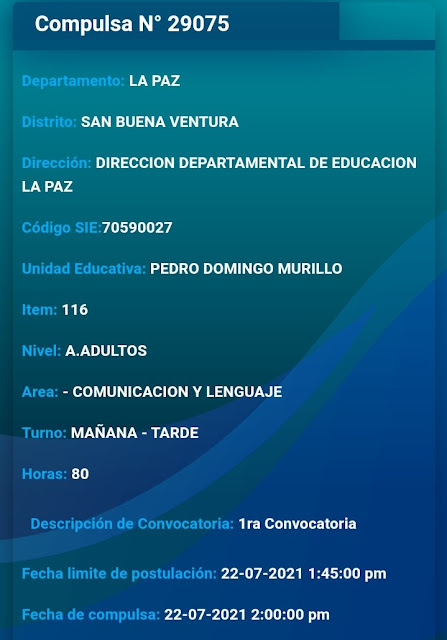 Compulsa N° 29075

Departamento: LA PAZ

Distrito: SAN BUENA VENTURA

Dirección: DIRECCION DEPARTAMENTAL DE EDUCACION LA PAZ

Código SIE:70590027

Unidad Educativa: PEDRO DOMINGO MURILLO

Item: 116

Nivel: A.ADULTOS

Area: - COMUNICACION Y LENGUAJE

Turno: MAÑANA - TARDE

Horas: 80

Descripción de Convocatoria: 1ra Convocatoria

Fecha limite de postulación: 22-07-2021 1:45:00 pm

Fecha de compulsa: 22-07-2021 2:00:00 pm